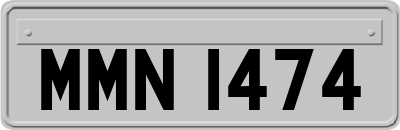 MMN 1474